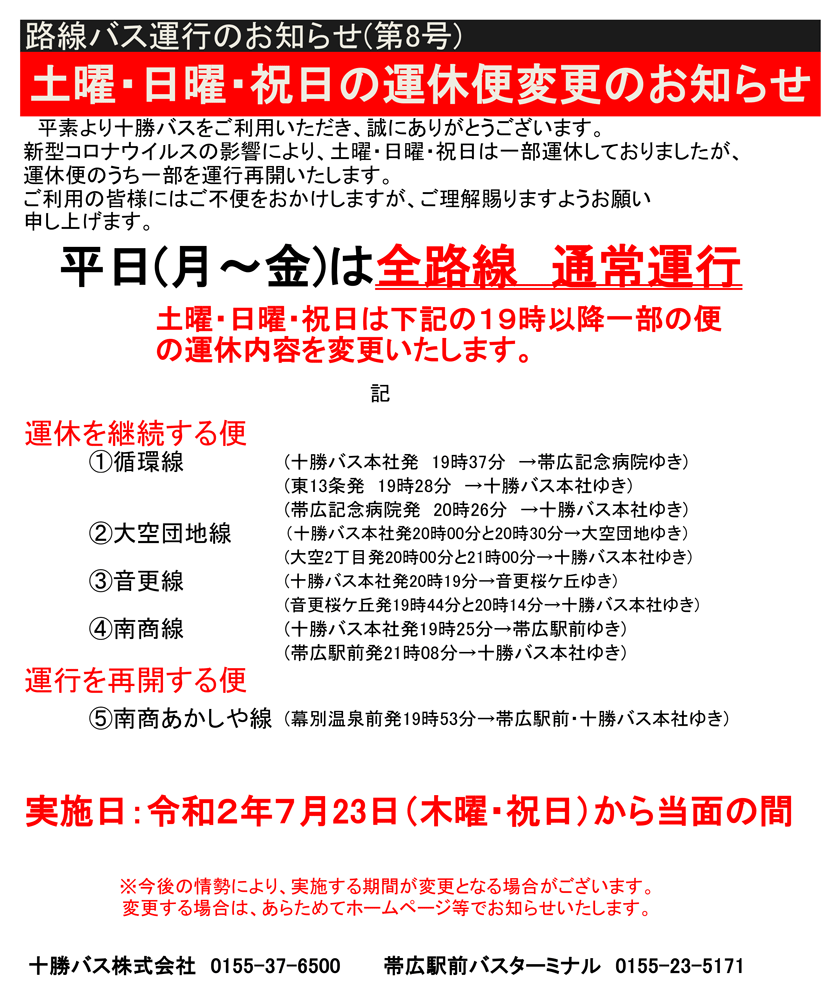 路線バス運行のお知らせ(第8号)

土曜・日曜・祝日の運休便変更のお知らせ

平素より十勝バスをご利用いただき、誠にありがとうございます。
新型コロナウイルスの影響により、土曜・日曜・祝日は一部運休しておりましたが、運休便のうち一部を運行再開いたします。
ご利用の皆様にはご不便をおかけしますが、ご理解賜りますようお願い申し上げます。

平日(月～金)は全路線　通常運行

土曜・日曜・祝日は下記の19時以降一部の便の運休内容を変更いたします。

記

運休を継続する便
①循環線　(十勝バス本社発　19時37分　→帯広記念病院ゆき)
(東13条発　19時28分　→十勝バス本社ゆき)
(帯広記念病院発　20時26分　→十勝バス本社ゆき)
②大空団地線　(十勝バス本社発20時00分と20時30分→大空団地ゆき)
(大空2丁目発20時00分と21時00分→十勝バス本社ゆき)
③音更線　(十勝バス本社発20時19分→音更桜ケ丘ゆき)
(音更桜ケ丘発19時44分と20時14分→十勝バス本社ゆき)
④南商線　(十勝バス本社発19時25分→帯広駅前ゆき)
(帯広駅前発21時08分→十勝バス本社ゆき)
運行を再開する便
⑤南商あかしや線　(幕別温泉前発19時53分→帯広駅前・十勝バス本社ゆき)

実施日：令和2年7月23日(木曜・祝日)から当面の間

※今後の情勢により、実施する期間が変更となる場合がございます。
変更する場合は、あらためてホームページ等でお知らせいたします。

十勝バス株式会社　0155-37-6500　帯広駅前バスターミナル　0155-23-5171